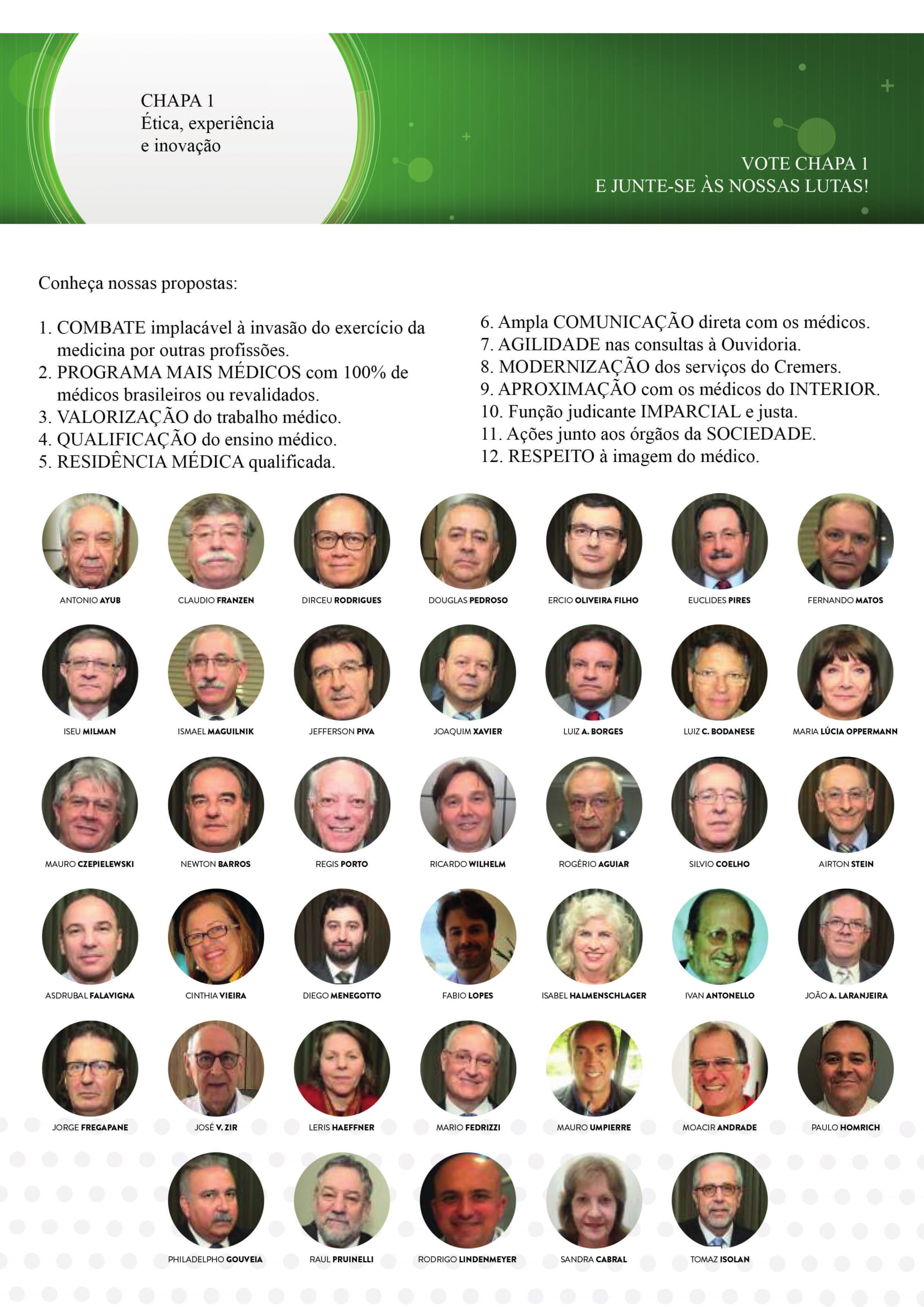 CHAPA 1
Ética, experiência
e inovação

VOTE CHAPA 1
E JUNTE-SE ÀS NOSSAS LUTAS!

Conheça nossas propostas:

1. COMBATE implacável à invasão do exercício da medicina por outras profissões.
2. PROGRAMA MAIS MÉDICOS com 100% de médicos brasileiros ou revalidados.
3. VALORIZAÇÃO do trabalho médico.
4. QUALIFICAÇÃO do ensino médico.
5. RESIDÊNCIA MÉDICA qualificada.

6. Ampla COMUNICAÇÃO direta com os médicos.
7. AGILIDADE nas consultas à Ouvidoria.
8. MODERNIZAÇÃO dos serviços do Cremers.
9. APROXIMAÇÃO com os médicos do INTERIOR.
10. Função judicante IMPARCIAL e justa.
11. Ações junto aos órgãos da SOCIEDADE.
12. RESPEITO à imagem do médico.

ANTONIO AYUB
CLAUDIO FRANZEN
DIRCEU RODRIGUES
DOUGLAS PEDROSO
ERCIO OLIVEIRA FILHO
EUCLIDES PIRES
FERNANDO MATOS

ISEU MILMAN
ISMAEL MAGUILNIK
JEFFERSON PIVA
JOAQUIM XAVIER
LUIZ A. BORGES
LUIZ C. BODANESE
MARIA LÚCIA OPPERMANN

MAURO CZEPIELEWSKI
NEWTON BARROS
REGIS PORTO
RICARDO WILHELM
ROGÉRIO AGUIAR
SILVIO COELHO
AIRTON STEIN

ASDRUBAL FALAVIGNA
CINTHIA VIEIRA
DIEGO MENEGOTTO
FABIO LOPES
ISABEL HALMENSCHLAGER
IVAN ANTONELLO
JOÃO A. LARANJEIRA

JORGE FREGAPANE
JOSÉ V. ZIR
LERIS HAEFFNER
MARIO FEDRIZZI
MAURO UMPIERRE
MOACIR ANDRADE
PAULO HOMRICH

PHILADELPHO GOUVEIA
RAUL PRUINELLI
RODRIGO LINDENMEYER
SANDRA CABRAL
TOMAZ ISOLAN